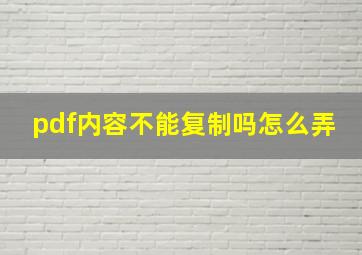 pdf内容不能复制吗怎么弄